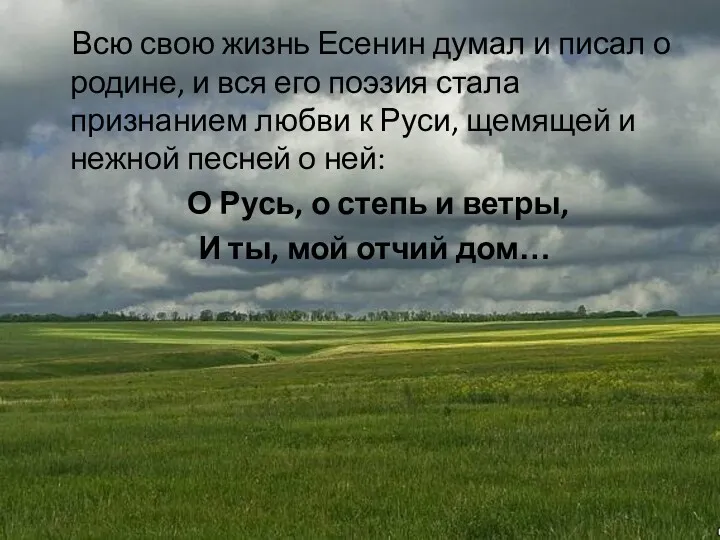 Всю свою жизнь Есенин думал и писал о родине, и вся его поэзия стала признанием любви к Руси, щемящей и нежной песней о ней:

О Русь, о степь и ветры,
И ты, мой отчий дом…